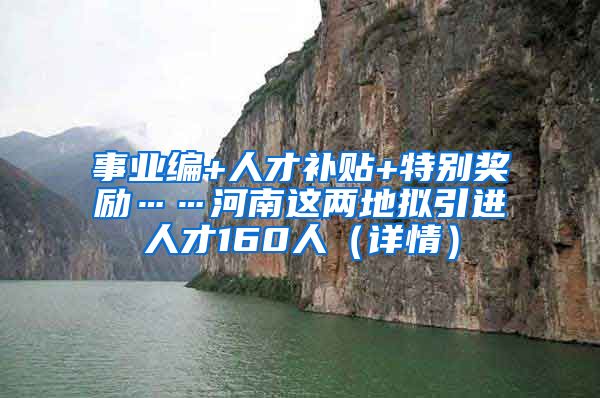 事业编+人才补贴+特别奖励……河南这两地拟引进人才160人（详情）